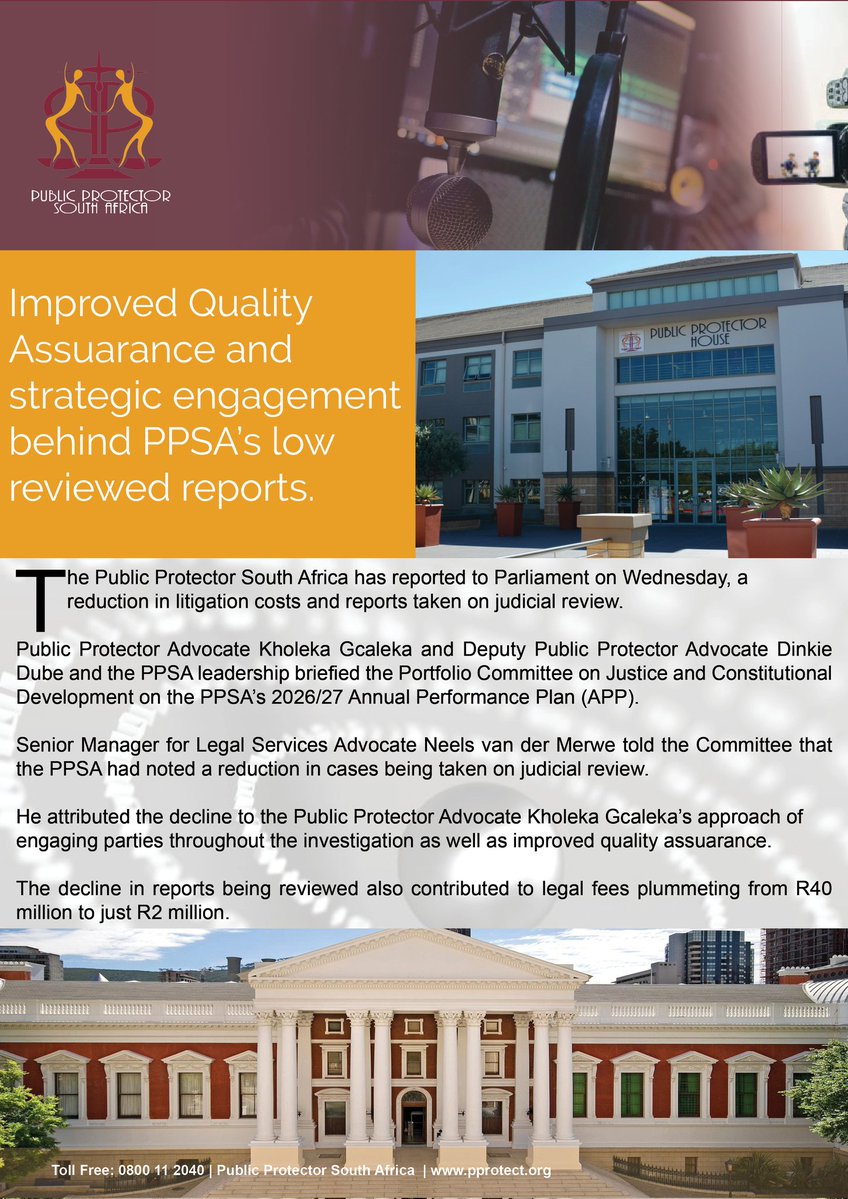 PUBLIC PROTECTOR SOUTH AFRICA

Improved Quality Assuarance and strategic engagement behind PPSA's low reviewed reports.

PUBLIC PROTECTOR HOUSE

The Public Protector South Africa has reported to Parliament on Wednesday, a reduction in litigation costs and reports taken on judicial review.

Public Protector Advocate Kholeka Gcaleka and Deputy Public Protector Advocate Dinkie Dube and the PPSA leadership briefied the Portfolio Committee on Justice and Constitutional Development on the PPSA's 2026/27 Annual Performance Plan (APP).

Senior Manager for Legal Services Advocate Neels van der Merwe told the Committee that the PPSA had noted a reduction in cases being taken on judicial review.

He attributed the decline to the Public Protector Advocate Kholeka Gcaleka's approach of engaging parties throughout the investigation as well as improved quality assuarance.

The decline in reports being reviewed also contributed to legal fees plummeting from R40 million to just R2 million.

Toll Free: 0800 11 2040 | Public Protector South Africa | www.pprotect.org